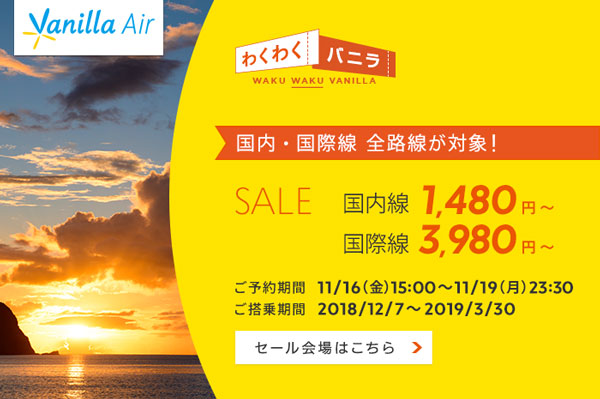 Vanilla Air

わくわく バニラ
WAKU WAKU VANILLA

国内・国際線 全路線が対象!

SALE 国内線 1,480円~
国際線 3,980円~

ご予約期間 11/16(金)15:00~11/19(月)23:30
ご搭乗期間 2018/12/7~2019/3/30

セール会場はこちら